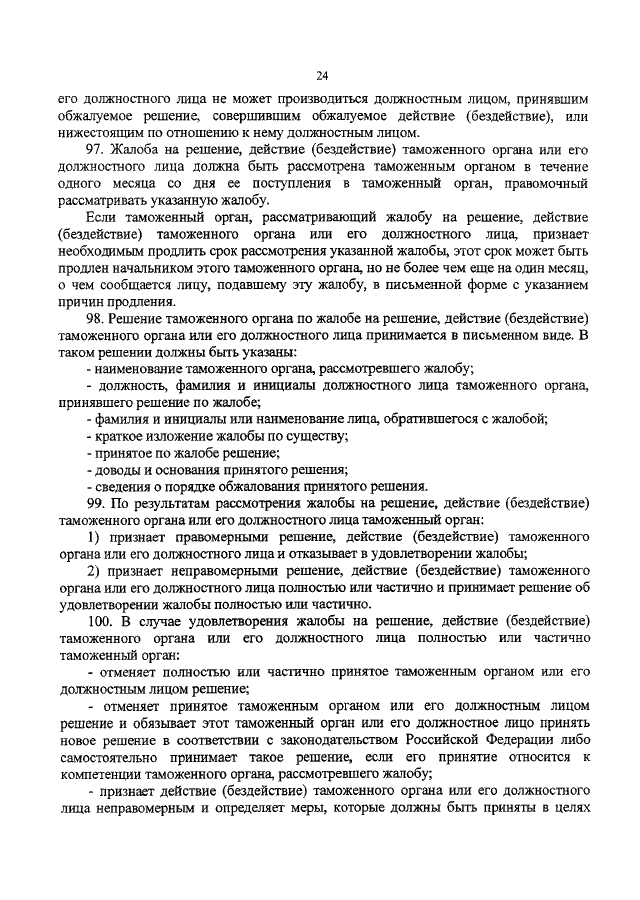 24

его должностного лица не может производиться должностным лицом, принявшим обжалуемое решение, совершившим обжалуемое действие (бездействие), или нижестоящим по отношению к нему должностным лицом.

97. Жалоба на решение, действие (бездействие) таможенного органа или его должностного лица должна быть рассмотрена таможенным органом в течение одного месяца со дня ее поступления в таможенный орган, правомочный рассматривать указанную жалобу.

Если таможенный орган, рассматривающий жалобу на решение, действие (бездействие) таможенного органа или его должностного лица, признает необходимым продлить срок рассмотрения указанной жалобы, этот срок может быть продлен начальником этого таможенного органа, но не более чем еще на один месяц, о чем сообщается лицу, подавшему эту жалобу, в письменной форме с указанием причин продления.

98. Решение таможенного органа по жалобе на решение, действие (бездействие) таможенного органа или его должностного лица принимается в письменном виде. В таком решении должны быть указаны:

- наименование таможенного органа, рассмотревшего жалобу;

- должность, фамилия и инициалы должностного лица таможенного органа, принявшего решение по жалобе;

- фамилия и инициалы или наименование лица, обратившегося с жалобой;

- краткое изложение жалобы по существу;

- принятое по жалобе решение;

- доводы и основания принятого решения;

- сведения о порядке обжалования принятого решения.

99. По результатам рассмотрения жалобы на решение, действие (бездействие) таможенного органа или его должностного лица таможенный орган:

1) признает правомерными решение, действие (бездействие) таможенного органа или его должностного лица и отказывает в удовлетворении жалобы;

2) признает неправомерными решение, действие (бездействие) таможенного органа или его должностного лица полностью или частично и принимает решение об удовлетворении жалобы полностью или частично.

100. В случае удовлетворения жалобы на решение, действие (бездействие) таможенного органа или его должностного лица полностью или частично таможенный орган:

- отменяет полностью или частично принятое таможенным органом или его должностным лицом решение;

- отменяет принятое таможенным органом или его должностным лицом решение и обязывает этот таможенный орган или его должностное лицо принять новое решение в соответствии с законодательством Российской Федерации либо самостоятельно принимает такое решение, если его принятие относится к компетенции таможенного органа, рассмотревшего жалобу;

- признает действие (бездействие) таможенного органа или его должностного лица неправомерным и определяет меры, которые должны быть приняты в целях